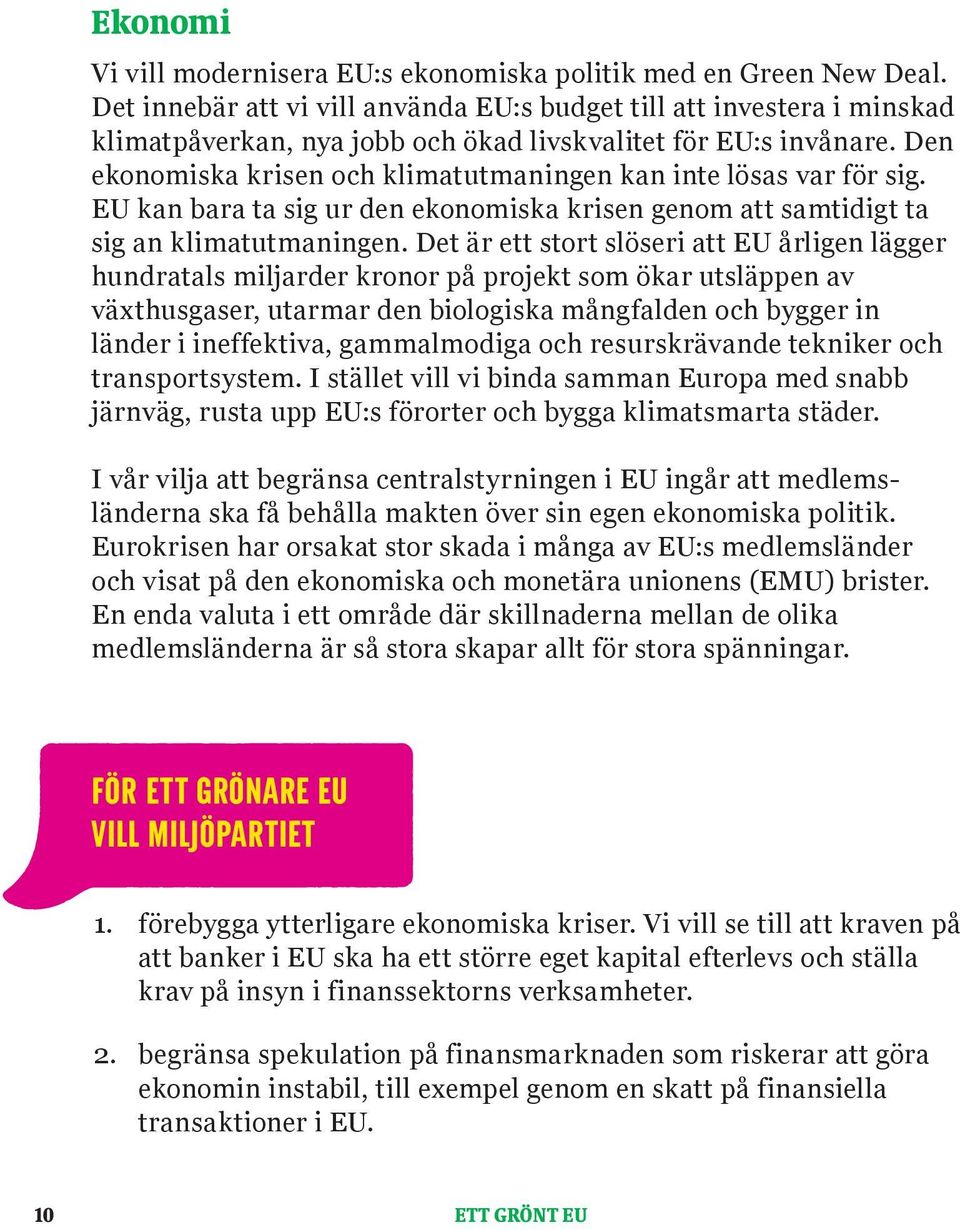 Ekonomi

Vi vill modernisera EU:s ekonomiska politik med en Green New Deal. Det innebär att vi vill använda EU:s budget till att investera i minskad klimatpåverkan, nya jobb och ökad livskvalitet för EU:s invånare. Den ekonomiska krisen och klimatutmaningen kan inte lösas var för sig. EU kan bara ta sig ur den ekonomiska krisen genom att samtidigt ta sig an klimatutmaningen. Det är ett stort slöseri att EU årligen lägger hundratals miljarder kronor på projekt som ökar utsläppen av växthusgaser, utarmar den biologiska mångfalden och bygger in länder i ineffektiva, gammalmodiga och resurskrävande tekniker och transportsystem. I stället vill vi binda samman Europa med snabb järnväg, rusta upp EU:s förorter och bygga klimatsmarta städer.

I vår vilja att begränsa centralstyrningen i EU ingår att medlemsländerna ska få behålla makten över sin egen ekonomiska politik. Eurokrisen har orsakat stor skada i många av EU:s medlemsländer och visat på den ekonomiska och monetära unionens (EMU) brister. En enda valuta i ett område där skillnaderna mellan de olika medlemsländerna är så stora skapar allt för stora spänningar.

FÖR ETT GRÖNARE EU VILL MILJÖPARTIET

1. förebygga ytterligare ekonomiska kriser. Vi vill se till att kraven på att banker i EU ska ha ett större eget kapital efterlevs och ställa krav på insyn i finanssektorns verksamheter.

2. begränsa spekulation på finansmarknaden som riskerar att göra ekonomin instabil, till exempel genom en skatt på finansiella transaktioner i EU.

10

ETT GRÖNT EU